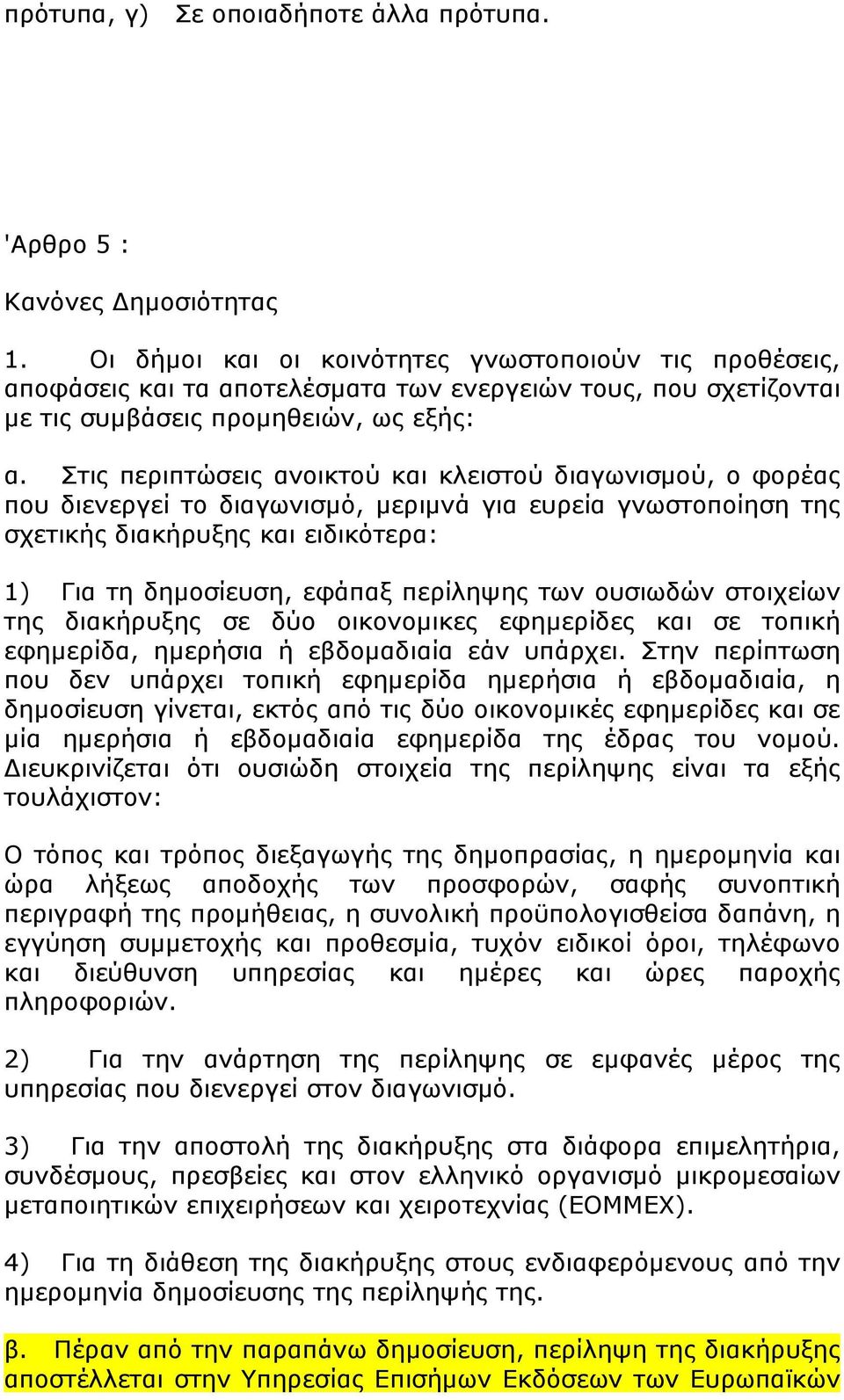 πρότυπα, γ) Σε οποιαδήποτε άλλα πρότυπα.

'Αρθρο 5 :

Κανόνες Δημοσιότητας

1. Οι δήμοι και οι κοινότητες γνωστοποιούν τις προθέσεις, αποφάσεις και τα αποτελέσματα των ενεργειών τους, που σχετίζονται με τις συμβάσεις προμηθειών, ως εξής:

α. Στις περιπτώσεις ανοικτού και κλειστού διαγωνισμού, ο φορέας που διενεργεί το διαγωνισμό, μεριμνά για ευρεία γνωστοποίηση της σχετικής διακήρυξης και ειδικότερα:

1) Για τη δημοσίευση, εφάπαξ περίληψης των ουσιωδών στοιχείων της διακήρυξης σε δύο οικονομικες εφημερίδες και σε τοπική εφημερίδα, ημερήσια ή εβδομαδιαία εάν υπάρχει. Στην περίπτωση που δεν υπάρχει τοπική εφημερίδα ημερήσια ή εβδομαδιαία, η δημοσίευση γίνεται, εκτός από τις δύο οικονομικές εφημερίδες και σε μία ημερήσια ή εβδομαδιαία εφημερίδα της έδρας του νομού. Διευκρινίζεται ότι ουσιώδη στοιχεία της περίληψης είναι τα εξής τουλάχιστον:

Ο τόπος και τρόπος διεξαγωγής της δημοπρασίας, η ημερομηνία και ώρα λήξεως αποδοχής των προσφορών, σαφής συνοπτική περιγραφή της προμήθειας, η συνολική προϋπολογισθείσα δαπάνη, η εγγύηση συμμετοχής και προθεσμία, τυχόν ειδικοί όροι, τηλέφωνο και διεύθυνση υπηρεσίας και ημέρες και ώρες παροχής πληροφοριών.

2) Για την ανάρτηση της περίληψης σε εμφανές μέρος της υπηρεσίας που διενεργεί στον διαγωνισμό.

3) Για την αποστολή της διακήρυξης στα διάφορα επιμελητήρια, συνδέσμους, πρεσβείες και στον ελληνικό οργανισμό μικρομεσαίων μεταποιητικών επιχειρήσεων και χειροτεχνίας (ΕΟΜΜΕΧ).

4) Για τη διάθεση της διακήρυξης στους ενδιαφερόμενους από την ημερομηνία δημοσίευσης της περίληψής της.

β. Πέραν από την παραπάνω δημοσίευση, περίληψη της διακήρυξης αποστέλλεται στην Υπηρεσίας Επισήμων Εκδόσεων των Ευρωπαϊκών